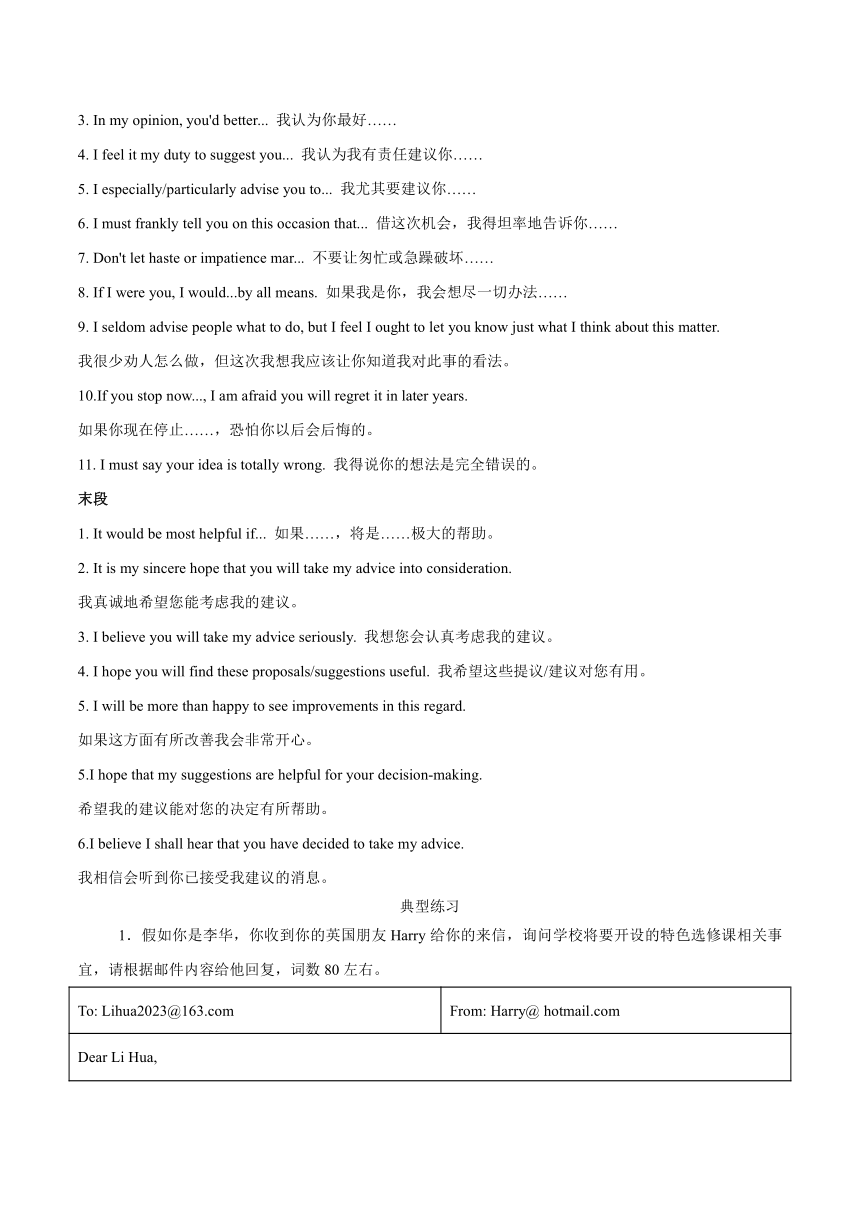 3. In my opinion, you'd better... 我认为你最好……

4. I feel it my duty to suggest you... 我认为我有责任建议你……

5. I especially/particularly advise you to... 我尤其要建议你……

6. I must frankly tell you on this occasion that... 借这次机会，我得坦率地告诉你……

7. Don't let haste or impatience mar... 不要让匆忙或急躁破坏……

8. If I were you, I would...by all means. 如果我是你，我会想尽一切办法……

9. I seldom advise people what to do, but I feel I ought to let you know just what I think about this matter.

我很少劝人怎么做，但这次我想我应该让你知道我对此事的看法。

10.If you stop now..., I am afraid you will regret it in later years.

如果你现在停止……，恐怕你以后会后悔的。

11. I must say your idea is totally wrong. 我得说你的想法是完全错误的。

末段

1. It would be most helpful if... 如果……，将是……极大的帮助。

2. It is my sincere hope that you will take my advice into consideration.

我真诚地希望您能考虑我的建议。

3. I believe you will take my advice seriously. 我想您会认真考虑我的建议。

4. I hope you will find these proposals/suggestions useful. 我希望这些提议/建议对您有用。

5. I will be more than happy to see improvements in this regard.

如果这方面有所改善我会非常开心。

5.I hope that my suggestions are helpful for your decision-making.

希望我的建议能对您的决定有所帮助。

6.I believe I shall hear that you have decided to take my advice.

我相信会听到你已接受我建议的消息。

典型练习

1．假如你是李华，你收到你的英国朋友 Harry 给你的来信，询问学校将要开设的特色选修课相关事宜，请根据邮件内容给他回复，词数 80 左右。

| To: Lihua2023@163.com | From: Harry@ hotmail.com |
|---|---|
| Dear Li Hua, | |